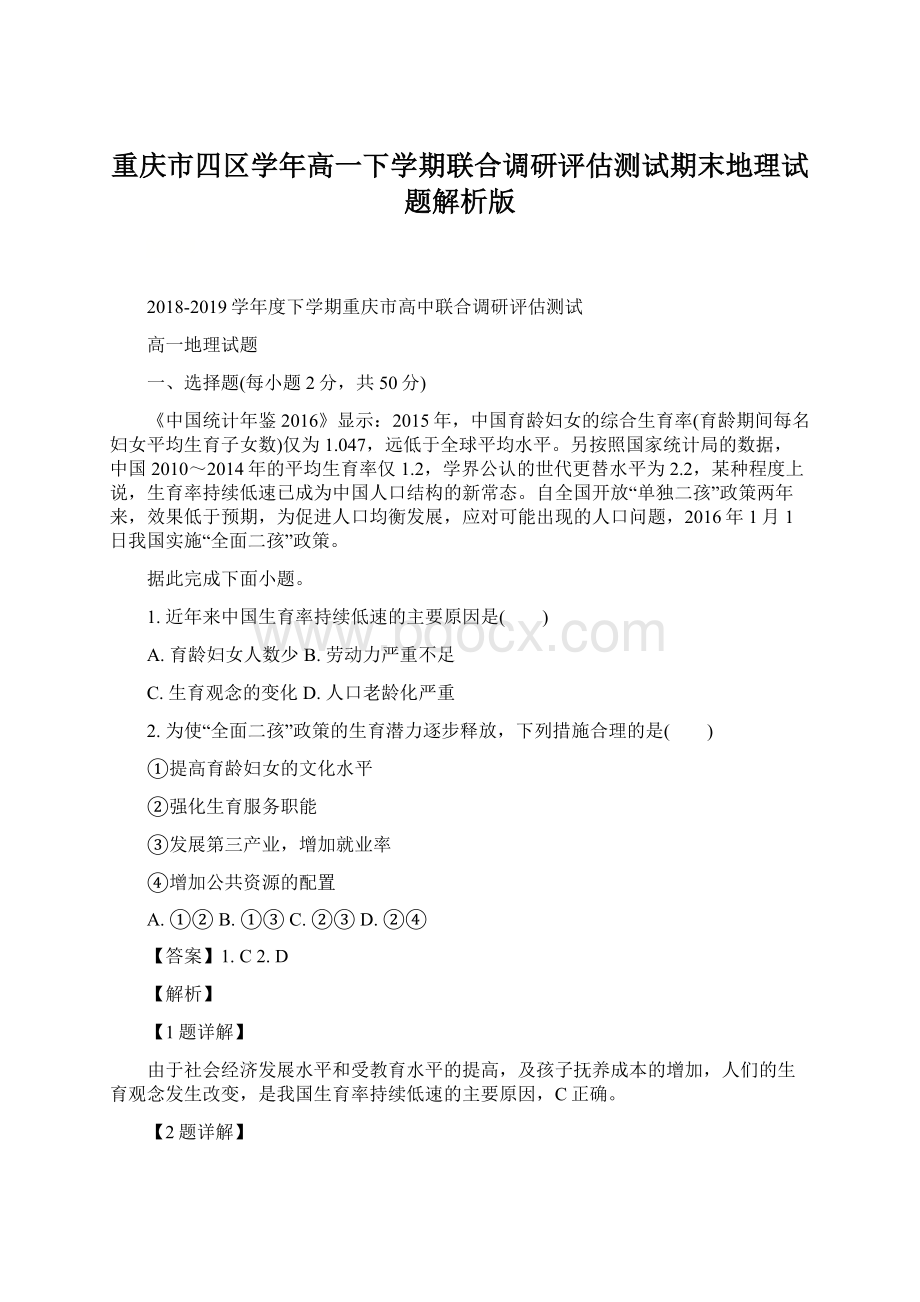 重庆市四区学年高一下学期联合调研评估测试期末地理试题解析版

2018-2019学年度下学期重庆市高中联合调研评估测试

高一地理试题

一、选择题(每小题2分，共50分)

《中国统计年鉴2016》显示：2015年，中国育龄妇女的综合生育率(育龄期间每名妇女平均生育子女数)仅为1.047，远低于全球平均水平。另按照国家统计局的数据，中国2010～2014年的平均生育率仅1.2，学界公认的世代更替水平为2.2，某种程度上说，生育率持续低速已成为中国人口结构的新常态。自全国开放“单独二孩”政策两年来，效果低于预期，为促进人口均衡发展，应对可能出现的人口问题，2016年1月1日我国实施“全面二孩”政策。

据此完成下面小题。

1. 近年来中国生育率持续低速的主要原因是(　　)

A. 育龄妇女人数少 B. 劳动力严重不足

C. 生育观念的变化 D. 人口老龄化严重

2. 为使“全面二孩”政策的生育潜力逐步释放，下列措施合理的是(　　)

①提高育龄妇女的文化水平

②强化生育服务职能

③发展第三产业，增加就业率

④增加公共资源的配置

A. ①② B. ①③ C. ②③ D. ②④

【答案】1. C 2. D

【解析】

【1题详解】

由于社会经济发展水平和受教育水平的提高，及孩子抚养成本的增加，人们的生育观念发生改变，是我国生育率持续低速的主要原因，C正确。

【2题详解】

www.bdocx.com